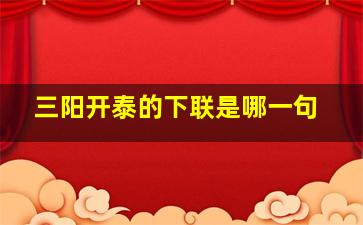 三阳开泰的下联是哪一句